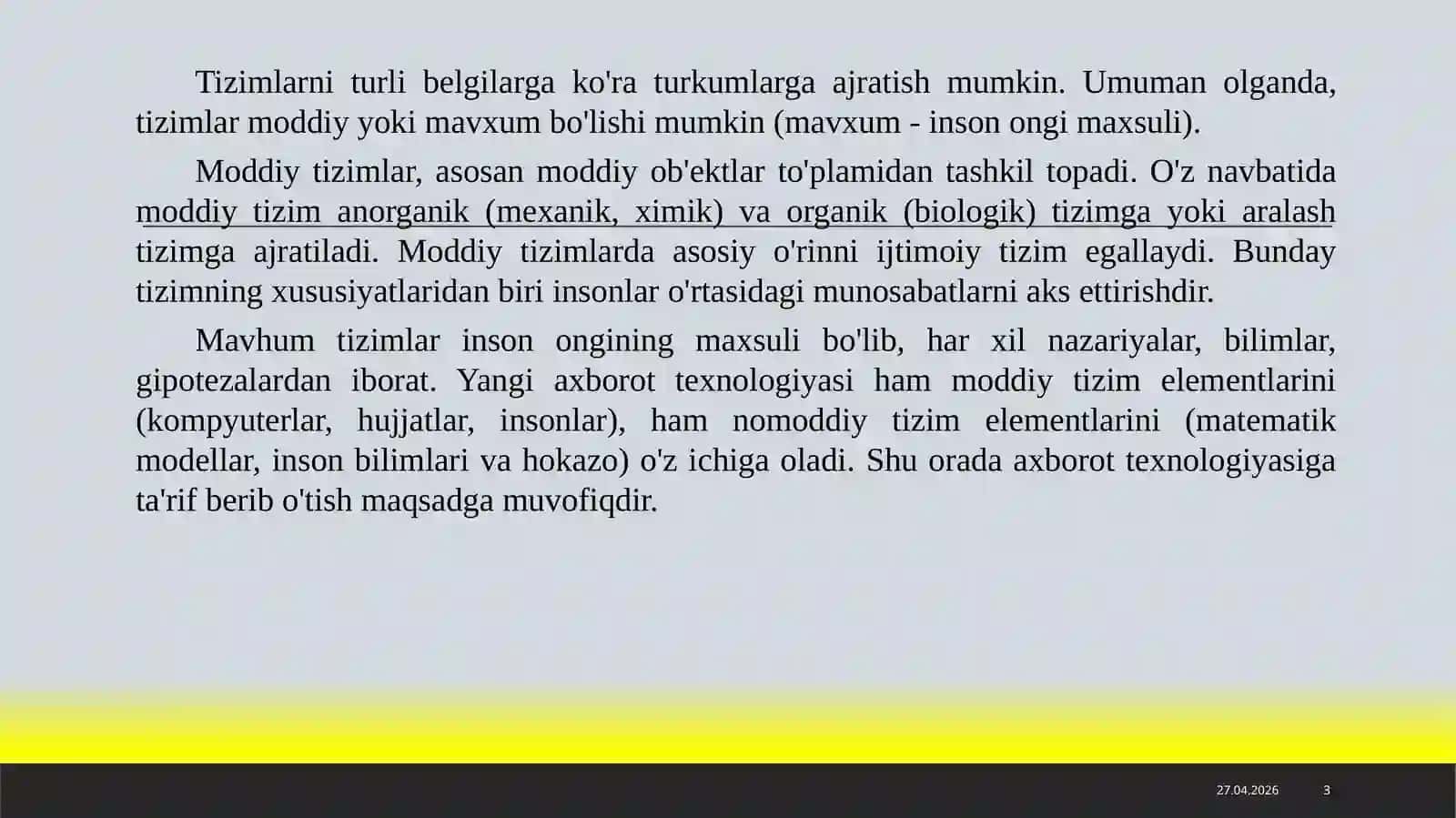 Tizimlarni turli belgilarga ko'ra turkumlarga ajratish mumkin. Umuman olganda, tizimlar moddiy yoki mavxum bo'lishi mumkin (mavxum - inson ongi maxsuli).

Moddiy tizimlar, asosan moddiy ob'ektlar to'plamidan tashkil topadi. O'z navbatida moddiy tizim anorganik (mexanik, ximik) va organik (biologik) tizimga yoki aralash tizimga ajratiladi. Moddiy tizimlarda asosiy o'rinni ijtimoiy tizim egallaydi. Bunday tizimning xususiyatlaridan biri insonlar o'rtasidagi munosabatlarni aks ettirishdir.

Mavhum tizimlar inson ongining maxsuli bo'lib, har xil nazariyalar, bilimlar, gipotezalardan iborat. Yangi axborot texnologiyasi ham moddiy tizim elementlarini (kompyuterlar, hujjatlar, insonlar), ham nomoddiy tizim elementlarini (matematik modellar, inson bilimlari va hokazo) o'z ichiga oladi. Shu orada axborot texnologiyasiga ta'rif berib o'tish maqsadga muvofiqdir.

27.04.2026 3